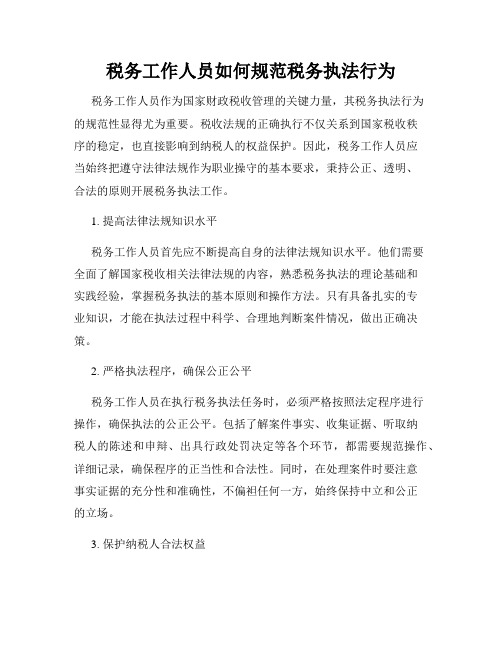 税务工作人员如何规范税务执法行为

税务工作人员作为国家财政税收管理的关键力量，其税务执法行为的规范性显得尤为重要。税收法规的正确执行不仅关系到国家税收秩序的稳定，也直接影响到纳税人的权益保护。因此，税务工作人员应当始终把遵守法律法规作为职业操守的基本要求，秉持公正、透明、合法的原则开展税务执法工作。

1. 提高法律法规知识水平

税务工作人员首先应不断提高自身的法律法规知识水平。他们需要全面了解国家税收相关法律法规的内容，熟悉税务执法的理论基础和实践经验，掌握税务执法的基本原则和操作方法。只有具备扎实的专业知识，才能在执法过程中科学、合理地判断案件情况，做出正确决策。

2. 严格执法程序，确保公正公平

税务工作人员在执行税务执法任务时，必须严格按照法定程序进行操作，确保执法的公正公平。包括了解案件事实、收集证据、听取纳税人的陈述和申辩、出具行政处罚决定等各个环节，都需要规范操作、详细记录，确保程序的正当性和合法性。同时，在处理案件时要注意事实证据的充分性和准确性，不偏袒任何一方，始终保持中立和公正的立场。

3. 保护纳税人合法权益